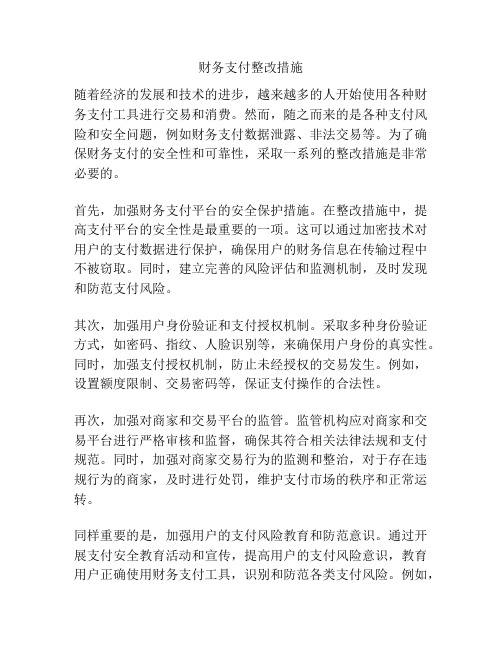 财务支付整改措施

随着经济的发展和技术的进步，越来越多的人开始使用各种财务支付工具进行交易和消费。然而，随之而来的是各种支付风险和安全问题，例如财务支付数据泄露、非法交易等。为了确保财务支付的安全性和可靠性，采取一系列的整改措施是非常必要的。

首先，加强财务支付平台的安全保护措施。在整改措施中，提高支付平台的安全性是最重要的一项。这可以通过加密技术对用户的支付数据进行保护，确保用户的财务信息在传输过程中不被窃取。同时，建立完善的风险评估和监测机制，及时发现和防范支付风险。

其次，加强用户身份验证和支付授权机制。采取多种身份验证方式，如密码、指纹、人脸识别等，来确保用户身份的真实性。同时，加强支付授权机制，防止未经授权的交易发生。例如，设置额度限制、交易密码等，保证支付操作的合法性。

再次，加强对商家和交易平台的监管。监管机构应对商家和交易平台进行严格审核和监督，确保其符合相关法律法规和支付规范。同时，加强对商家交易行为的监测和整治，对于存在违规行为的商家，及时进行处罚，维护支付市场的秩序和正常运转。

同样重要的是，加强用户的支付风险教育和防范意识。通过开展支付安全教育活动和宣传，提高用户的支付风险意识，教育用户正确使用财务支付工具，识别和防范各类支付风险。例如，